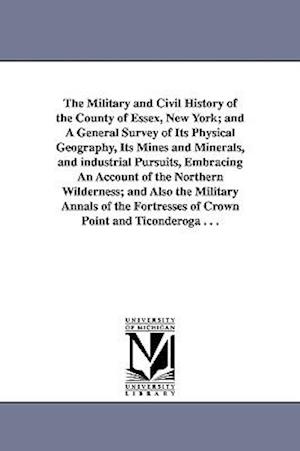 The Military and Civil History of the County of Essex, New York; and A General Survey of Its Physical Geography, Its Mines and Minerals, and industrial Pursuits, Embracing An Account of the Northern Wilderness; and Also the Military Annals of the Fortresses of Crown Point and Ticonderoga . . .

UNIVERSITY OF MICHIGAN

UNIVERSITY LIBRARY